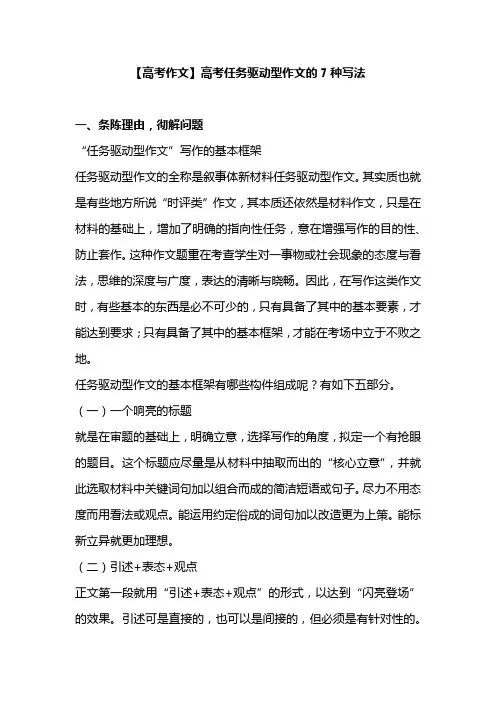 【高考作文】高考任务驱动型作文的 7 种写法

一、条陈理由，彻解问题

“任务驱动型作文”写作的基本框架

任务驱动型作文的全称是叙事体新材料任务驱动型作文。其实质也就是有些地方所说“时评类”作文，其本质还依然是材料作文，只是在材料的基础上，增加了明确的指向性任务，意在增强写作的目的性、防止套作。这种作文题重在考查学生对一事物或社会现象的态度与看法，思维的深度与广度，表达的清晰与晓畅。因此，在写作这类作文时，有些基本的东西是必不可少的，只有具备了其中的基本要素，才能达到要求；只有具备了其中的基本框架，才能在考场中立于不败之地。

任务驱动型作文的基本框架有哪些构件组成呢？有如下五部分。

（一）一个响亮的标题

就是在审题的基础上，明确立意，选择写作的角度，拟定一个有抢眼的题目。这个标题应尽量是从材料中抽取而出的“核心立意”，并就此选取材料中关键词句加以组合而成的简洁短语或句子。尽力不用态度而用看法或观点。能运用约定俗成的词句加以改造更为上策。能标新立异就更加理想。

（二）引述+表态+观点

正文第一段就用“引述+表态+观点”的形式，以达到“闪亮登场”的效果。引述可是直接的，也可以是间接的，但必须是有针对性的。